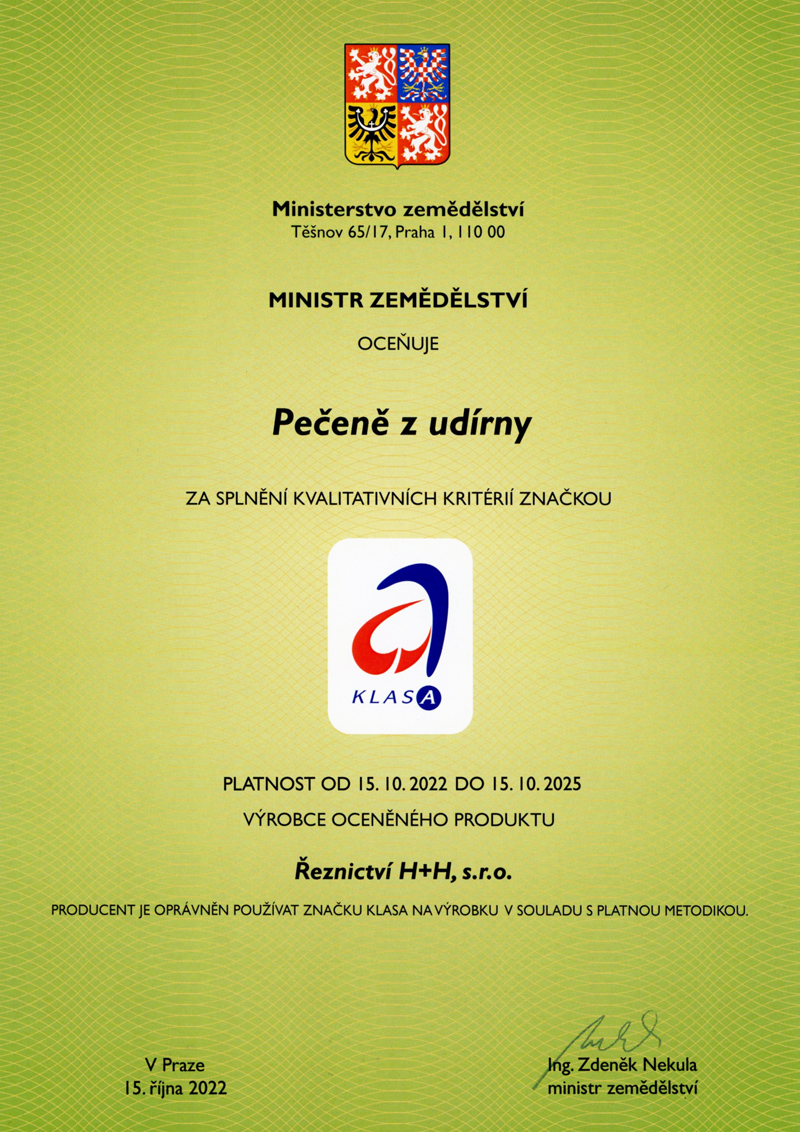 Ministerstvo zemědělství
Těšnov 65/17, Praha 1, 110 00

MINISTR ZEMĚDĚLSTVÍ

OCEŇUJE

Pečeně z udírny

ZA SPLNĚNÍ KVALITATIVNÍCH KRITÉRIÍ ZNAČKOU

KLASA

PLATNOST OD 15. 10. 2022 DO 15. 10. 2025

VÝROBCE OCENĚNÉHO PRODUKTU

Řeznictví H+H, s.r.o.

PRODUCENT JE OPRÁVNĚN POUŽÍVAT ZNAČKU KLASA NA VÝROBKU V SOULADU S PLATNOU METODIKOU.

V Praze
15. října 2022

Ing. Zdeněk Nekula
ministr zemědělství